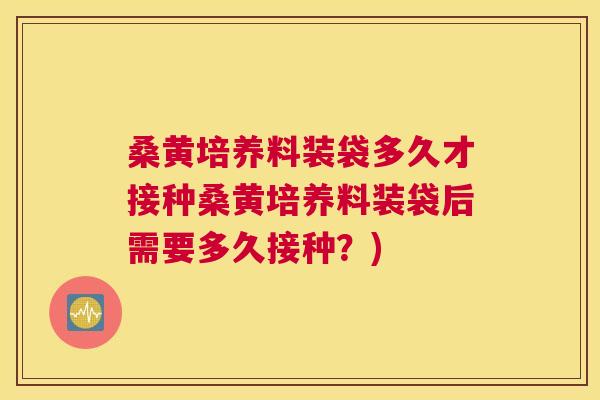 桑黄培养料装袋多久才接种桑黄培养料装袋后需要多久接种？）